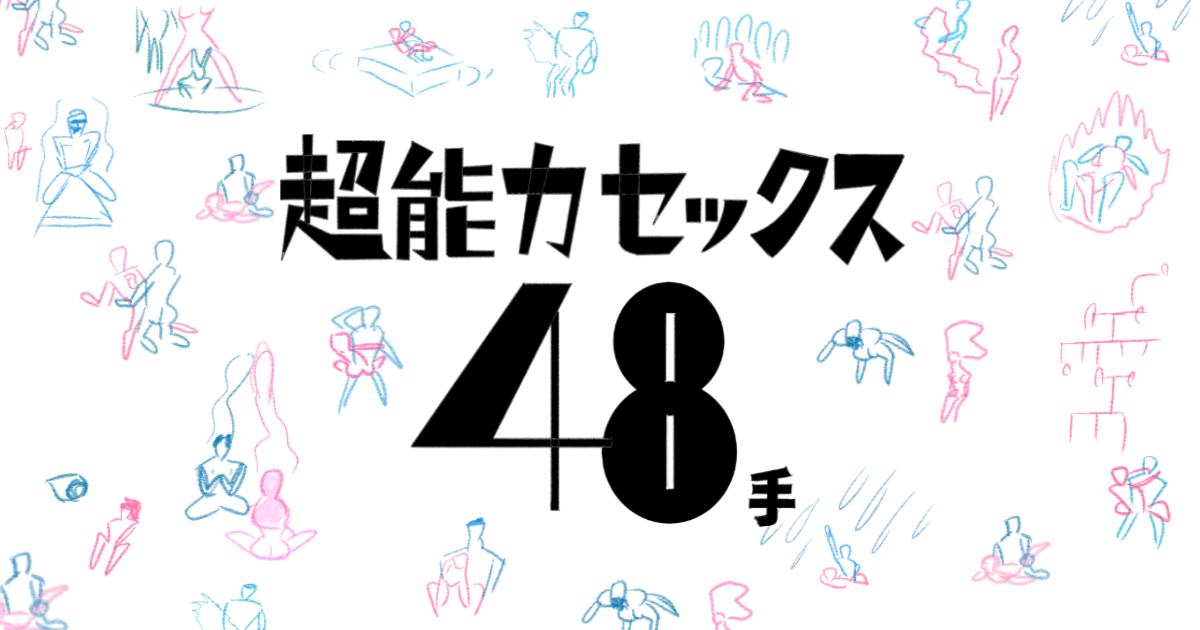 超能力セックス
48手